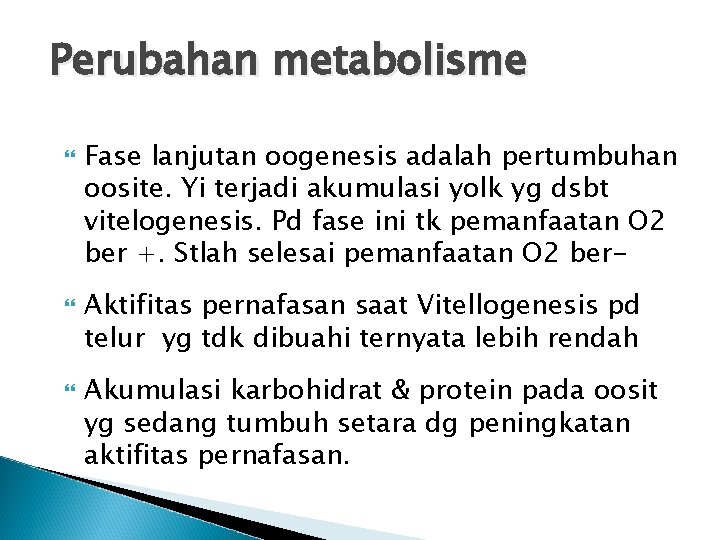 Perubahan metabolisme

Fase lanjutan oogenesis adalah pertumbuhan oosite. Yi terjadi akumulasi yolk yg dsbt vitelogenesis. Pd fase ini tk pemanfaatan O2 ber +. Stlah selesai pemanfaatan O2 ber-

Aktifitas pernafasan saat Vitellogenesis pd telur yg tdk dibuahi ternyata lebih rendah

Akumulasi karbohidrat & protein pada oosit yg sedang tumbuh setara dg peningkatan aktifitas pernafasan.